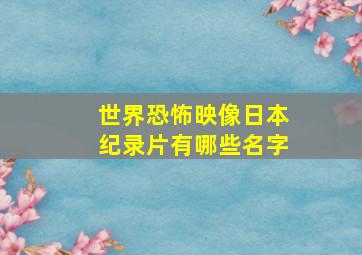 世界恐怖映像日本纪录片有哪些名字